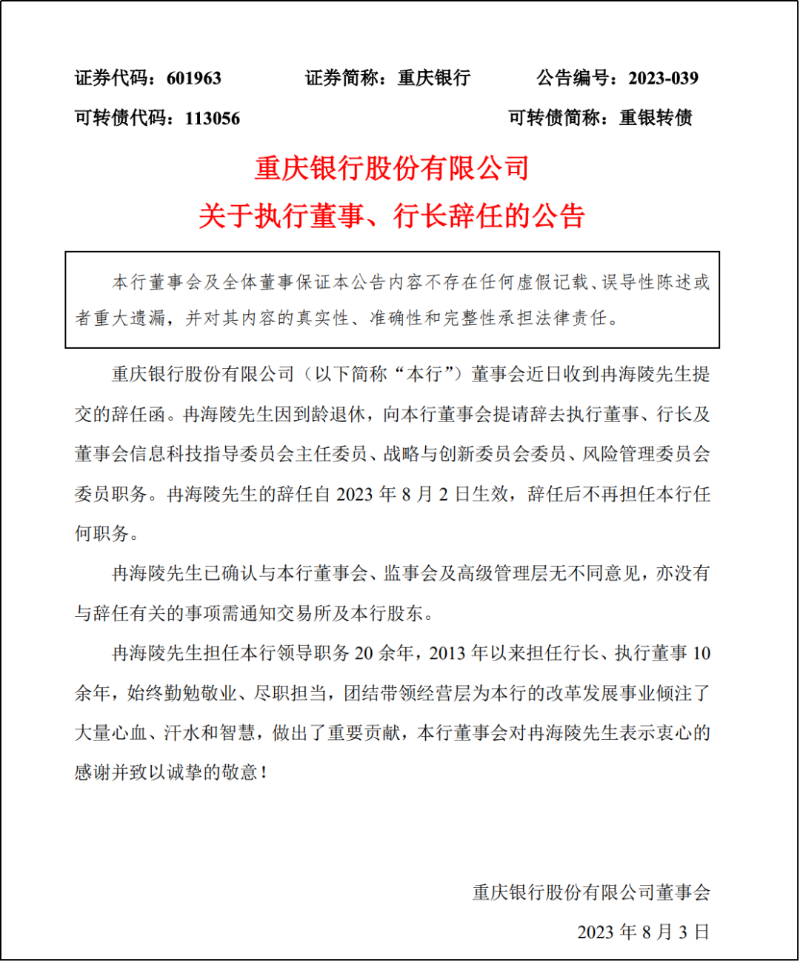 证券代码：601963　　证券简称：重庆银行　　公告编号：2023-039
可转债代码：113056　　可转债简称：重银转债

重庆银行股份有限公司
关于执行董事、行长辞任的公告

本行董事会及全体董事保证本公告内容不存在任何虚假记载、误导性陈述或者重大遗漏，并对其内容的真实性、准确性和完整性承担法律责任。

重庆银行股份有限公司（以下简称“本行”）董事会近日收到冉海陵先生提交的辞任函。冉海陵先生因到龄退休，向本行董事会提请辞去执行董事、行长及董事会信息科技指导委员会主任委员、战略与创新委员会委员、风险管理委员会委员职务。冉海陵先生的辞任自 2023 年 8 月 2 日生效，辞任后不再担任本行任何职务。

冉海陵先生已确认与本行董事会、监事会及高级管理层无不同意见，亦没有与辞任有关的事项需通知交易所及本行股东。

冉海陵先生担任本行领导职务 20 余年，2013 年以来担任行长、执行董事 10 余年，始终勤勉敬业、尽职担当，团结带领经营层为本行的改革发展事业倾注了大量心血、汗水和智慧，做出了重要贡献，本行董事会对冉海陵先生表示衷心的感谢并致以诚挚的敬意！

重庆银行股份有限公司董事会
2023 年 8 月 3 日